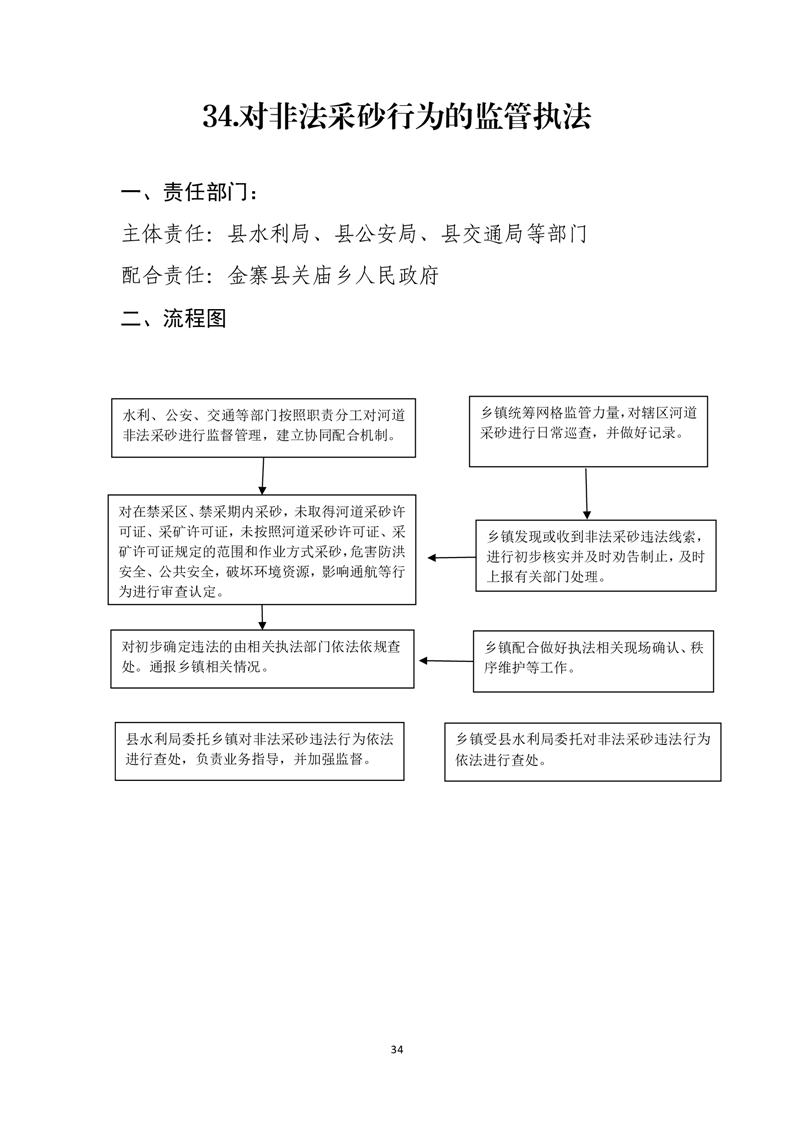 34.对非法采砂行为的监管执法

一、责任部门：

主体责任：县水利局、县公安局、县交通局等部门

配合责任：金寨县关庙乡人民政府

二、流程图

水利、公安、交通等部门按照职责分工对河道非法采砂进行监督管理，建立协同配合机制。

乡镇统筹网格监管力量，对辖区河道采砂进行日常巡查，并做好记录。

对在禁采区、禁采期内采砂，未取得河道采砂许可证、采矿许可证，未按照河道采砂许可证、采矿许可证规定的范围和作业方式采砂，危害防洪安全、公共安全，破坏环境资源，影响通航等行为进行审查认定。

乡镇发现或收到非法采砂违法线索，进行初步核实并及时劝告制止，及时上报有关部门处理。

对初步确定违法的由相关执法部门依法依规查处。通报乡镇相关情况。

乡镇配合做好执法相关现场确认、秩序维护等工作。

县水利局委托乡镇对非法采砂违法行为依法进行查处，负责业务指导，并加强监督。

乡镇受县水利局委托对非法采砂违法行为依法进行查处。

34